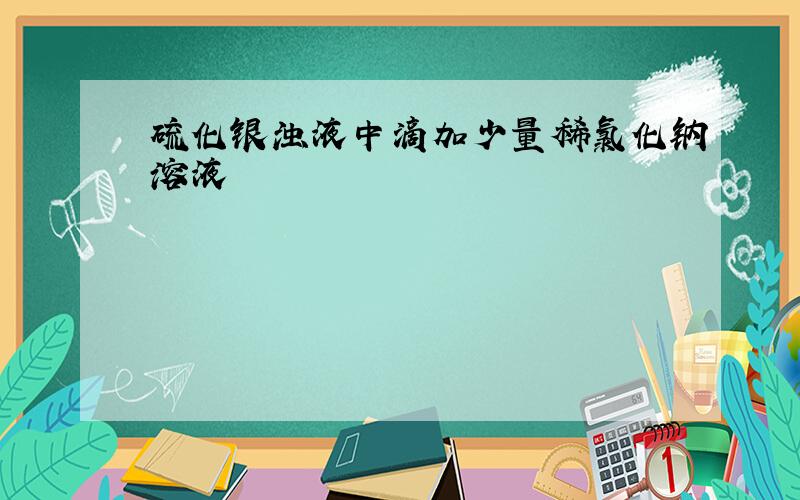 硫化银浊液中滴加少量稀氯化钠溶液